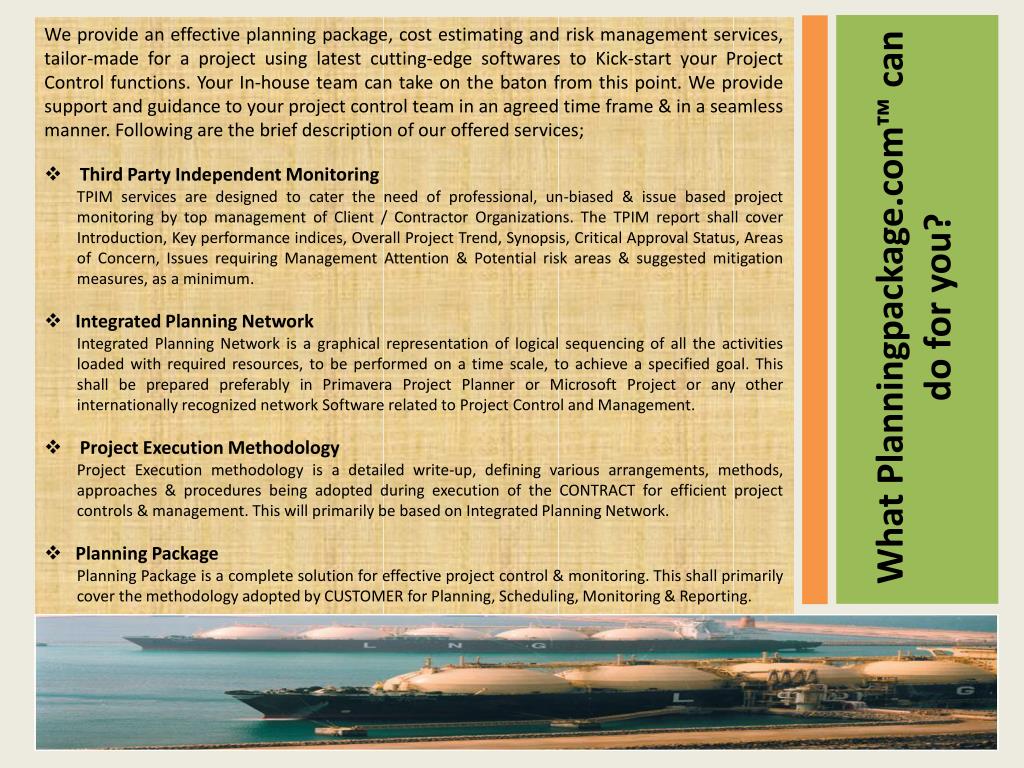 We provide an effective planning package, cost estimating and risk management services, tailor-made for a project using latest cutting-edge softwares to Kick-start your Project Control functions. Your In-house team can take on the baton from this point. We provide support and guidance to your project control team in an agreed time frame & in a seamless manner. Following are the brief description of our offered services;

❖ Third Party Independent Monitoring
TPIM services are designed to cater the need of professional, un-biased & issue based project monitoring by top management of Client / Contractor Organizations. The TPIM report shall cover Introduction, Key performance indices, Overall Project Trend, Synopsis, Critical Approval Status, Areas of Concern, Issues requiring Management Attention & Potential risk areas & suggested mitigation measures, as a minimum.

❖ Integrated Planning Network
Integrated Planning Network is a graphical representation of logical sequencing of all the activities loaded with required resources, to be performed on a time scale, to achieve a specified goal. This shall be prepared preferably in Primavera Project Planner or Microsoft Project or any other internationally recognized network Software related to Project Control and Management.

❖ Project Execution Methodology
Project Execution methodology is a detailed write-up, defining various arrangements, methods, approaches & procedures being adopted during execution of the CONTRACT for efficient project controls & management. This will primarily be based on Integrated Planning Network.

❖ Planning Package
Planning Package is a complete solution for effective project control & monitoring. This shall primarily cover the methodology adopted by CUSTOMER for Planning, Scheduling, Monitoring & Reporting.

What Planningpackage.com™ can do for you?

L N G

L G